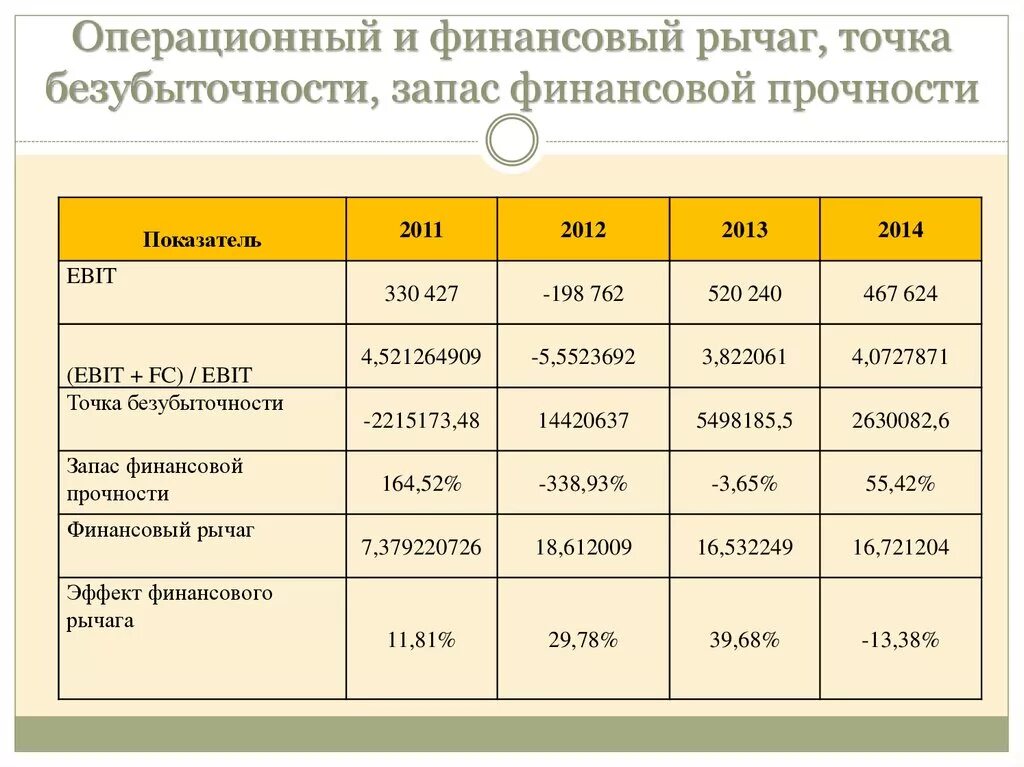 Операционный и финансовый рычаг, точка безубыточности, запас финансовой прочности

| Показатель | 2011 | 2012 | 2013 | 2014 |
|---|---|---|---|---|
| EBIT | 330 427 | -198 762 | 520 240 | 467 624 |
| (EBIT + FC) / EBIT | 4,521264909 | -5,5523692 | 3,822061 | 4,0727871 |
| Точка безубыточности | -2215173,48 | 14420637 | 5498185,5 | 2630082,6 |
| Запас финансовой прочности | 164,52% | -338,93% | -3,65% | 55,42% |
| Финансовый рычаг | 7,379220726 | 18,612009 | 16,532249 | 16,721204 |
| Эффект финансового рычага | 11,81% | 29,78% | 39,68% | -13,38% |